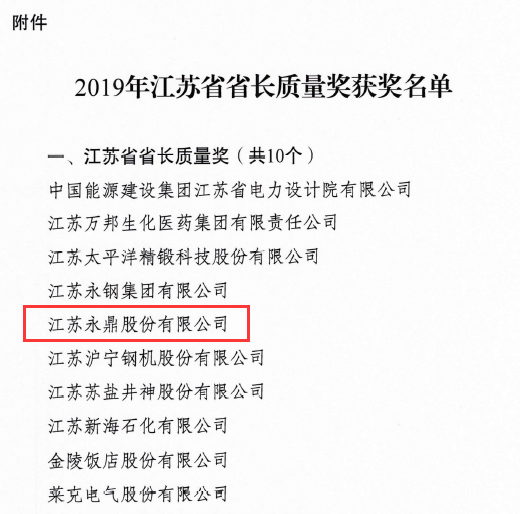 附件

2019年江苏省省长质量奖获奖名单

一、江苏省省长质量奖（共10个）

中国能源建设集团江苏省电力设计院有限公司

江苏万邦生化医药集团有限责任公司

江苏太平洋精锻科技股份有限公司

江苏永钢集团有限公司

江苏永鼎股份有限公司

江苏沪宁钢机股份有限公司

江苏苏盐井神股份有限公司

江苏新海石化有限公司

金陵饭店股份有限公司

莱克电气股份有限公司